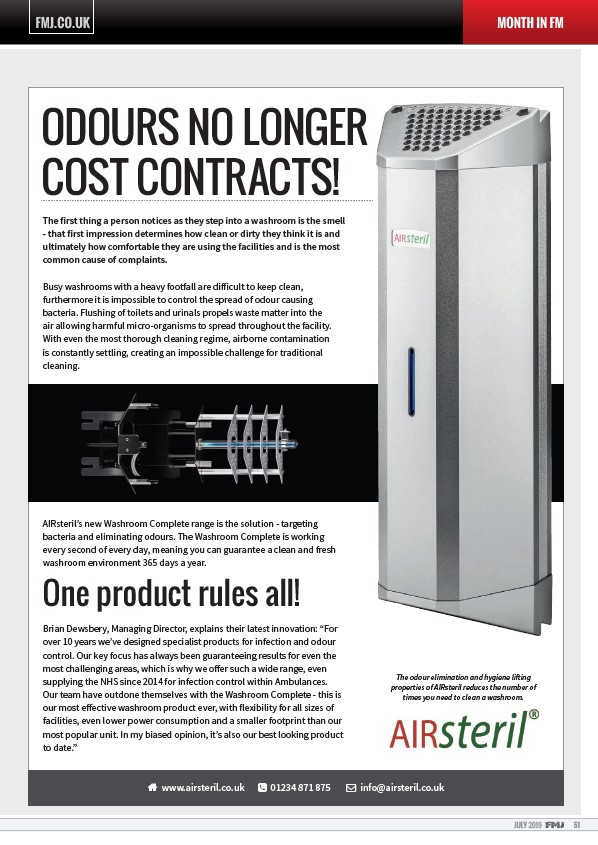 FMJ.CO.UK

MONTH IN FM

ODOURS NO LONGER COST CONTRACTS!

The first thing a person notices as they step into a washroom is the smell - that first impression determines how clean or dirty they think it is and ultimately how comfortable they are using the facilities and is the most common cause of complaints.

Busy washrooms with a heavy footfall are difficult to keep clean, furthermore it is impossible to control the spread of odour causing bacteria. Flushing of toilets and urinals propels waste matter into the air allowing harmful micro-organisms to spread throughout the facility. With even the most thorough cleaning regime, airborne contamination is constantly settling, creating an impossible challenge for traditional cleaning.

AIRsteril

AIRsteril's new Washroom Complete range is the solution - targeting bacteria and eliminating odours. The Washroom Complete is working every second of every day, meaning you can guarantee a clean and fresh washroom environment 365 days a year.

One product rules all!

Brian Dewsbery, Managing Director, explains their latest innovation: "For over 10 years we've designed specialist products for infection and odour control. Our key focus has always been guaranteeing results for even the most challenging areas, which is why we offer such a wide range, even supplying the NHS since 2014 for infection control within Ambulances. Our team have outdone themselves with the Washroom Complete - this is our most effective washroom product ever, with flexibility for all sizes of facilities, even lower power consumption and a smaller footprint than our most popular unit. In my biased opinion, it's also our best looking product to date."

The odour elimination and hygiene lifting properties of AIRsteril reduces the number of times you need to clean a washroom.

AIRsteril®

www.airsteril.co.uk 01234 871 875 info@airsteril.co.uk

JULY 2019 FMJ 51